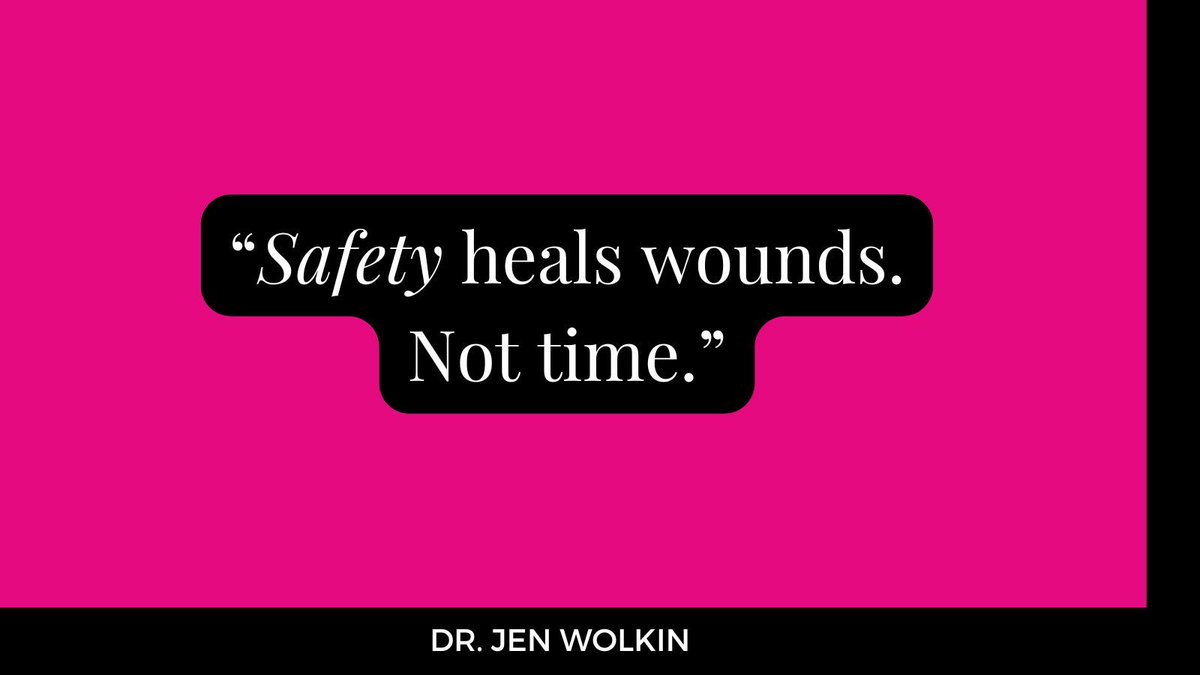 “Safety heals wounds. Not time.”

DR. JEN WOLKIN